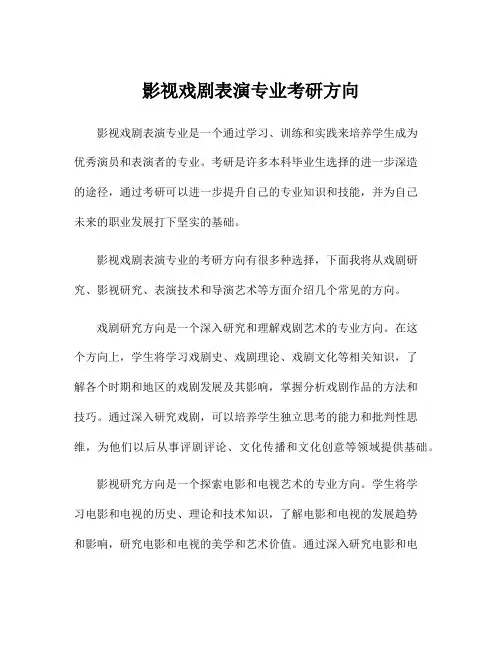 影视戏剧表演专业考研方向

影视戏剧表演专业是一个通过学习、训练和实践来培养学生成为优秀演员和表演者的专业。考研是许多本科毕业生选择的进一步深造的途径，通过考研可以进一步提升自己的专业知识和技能，并为自己未来的职业发展打下坚实的基础。

影视戏剧表演专业的考研方向有很多种选择，下面我将从戏剧研究、影视研究、表演技术和导演艺术等方面介绍几个常见的方向。

戏剧研究方向是一个深入研究和理解戏剧艺术的专业方向。在这个方向上，学生将学习戏剧史、戏剧理论、戏剧文化等相关知识，了解各个时期和地区的戏剧发展及其影响，掌握分析戏剧作品的方法和技巧。通过深入研究戏剧，可以培养学生独立思考的能力和批判性思维，为他们以后从事评剧评论、文化传播和文化创意等领域提供基础。

影视研究方向是一个探索电影和电视艺术的专业方向。学生将学习电影和电视的历史、理论和技术知识，了解电影和电视的发展趋势和影响，研究电影和电视的美学和艺术价值。通过深入研究电影和电